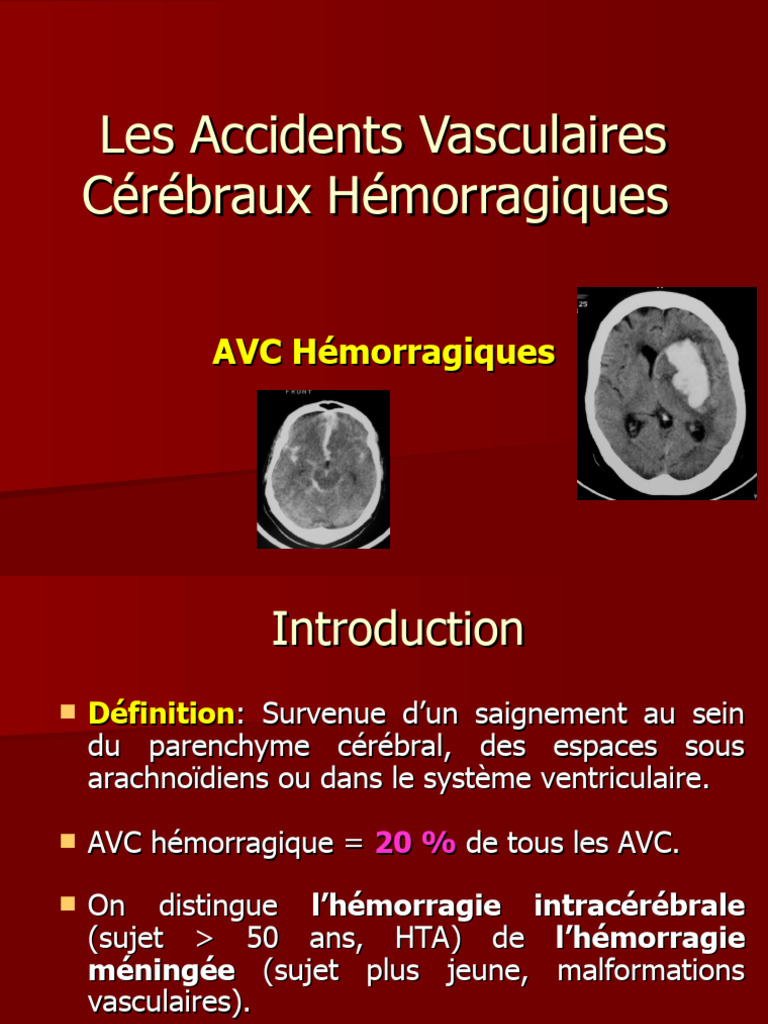 Les Accidents Vasculaires Cérébraux Hémorragiques

AVC Hémorragiques

FRONT

25

Introduction

Définition: Survenue d'un saignement au sein du parenchyme cérébral, des espaces sous arachnoïdiens ou dans le système ventriculaire.

AVC hémorragique = 20 % de tous les AVC.

On distingue l'hémorragie intracérébrale (sujet > 50 ans, HTA) de l'hémorragie méningée (sujet plus jeune, malformations vasculaires).